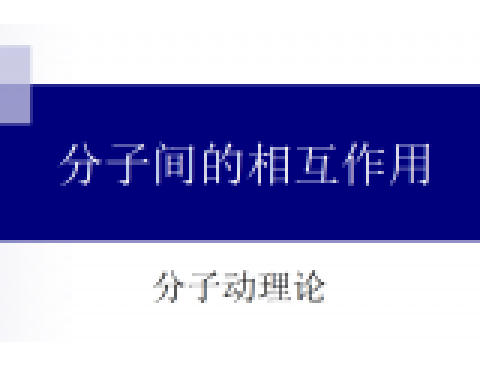 分子间的相互作用

分子动理论